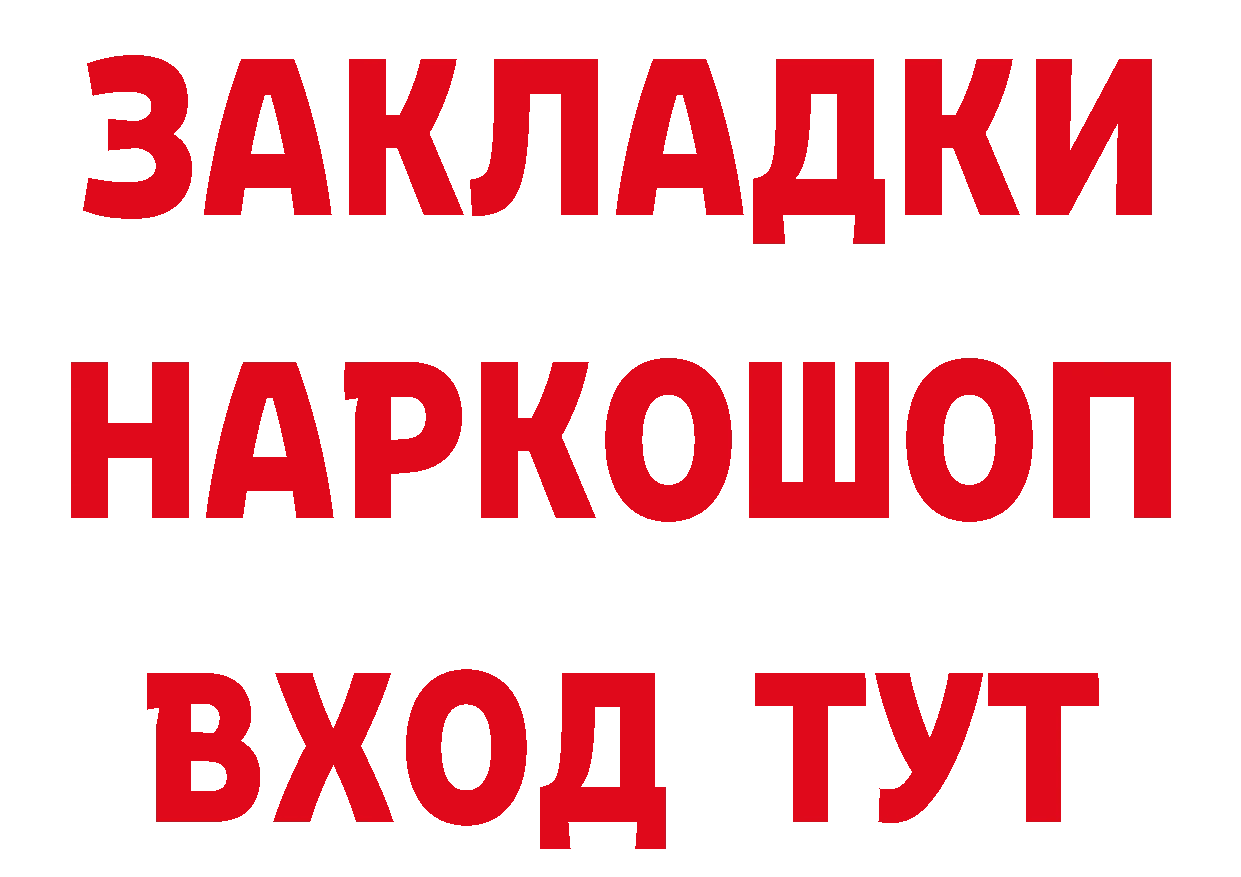 ЗАКЛАДКИ НАРКОШОП ВХОД ТУТ